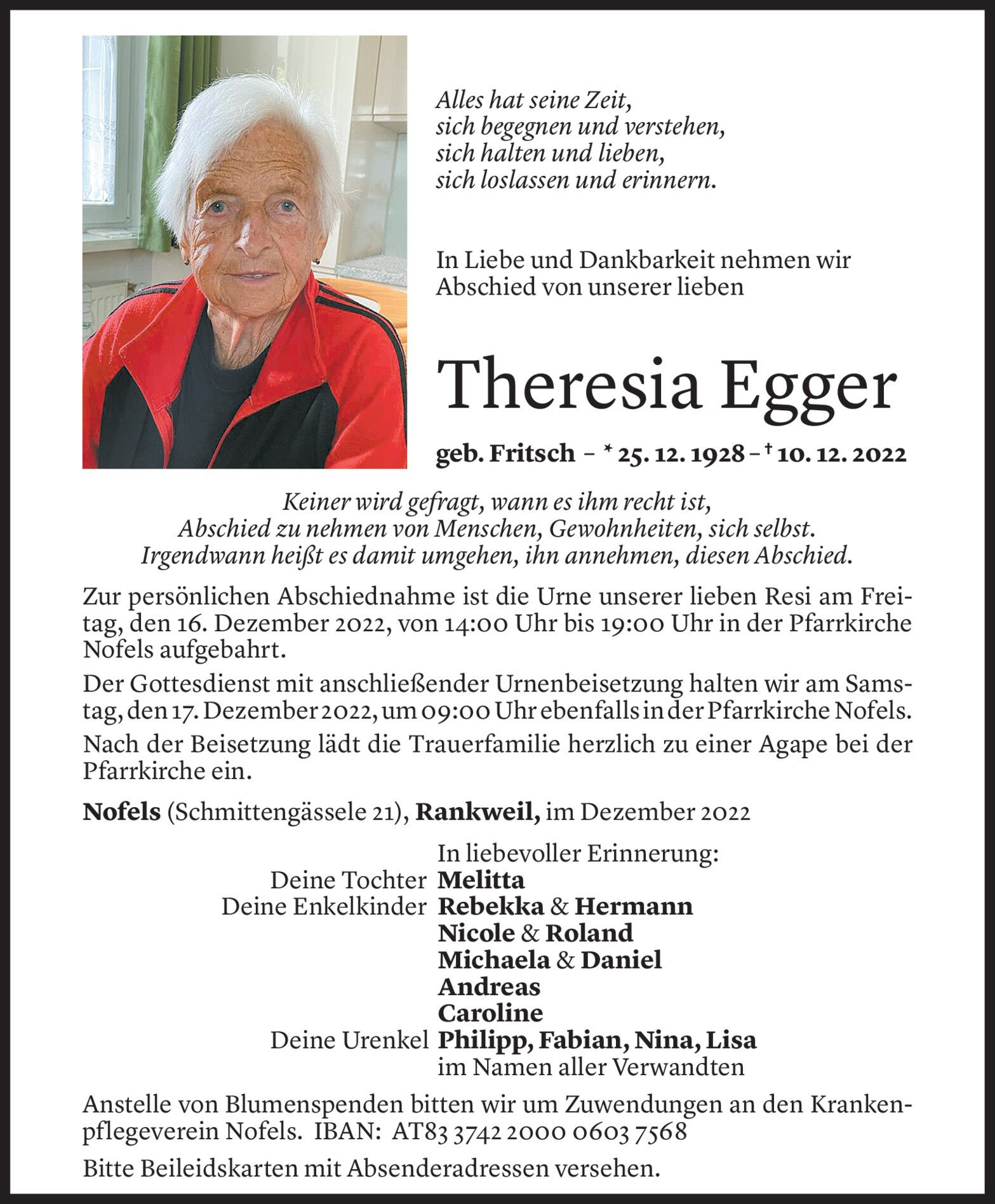 Alles hat seine Zeit,
sich begegnen und verstehen,
sich halten und lieben,
sich loslassen und erinnern.

In Liebe und Dankbarkeit nehmen wir Abschied von unserer lieben

Theresia Egger

geb. Fritsch – * 25. 12. 1928 – † 10. 12. 2022

Keiner wird gefragt, wann es ihm recht ist,
Abschied zu nehmen von Menschen, Gewohnheiten, sich selbst.
Irgendwann heißt es damit umgehen, ihn annehmen, diesen Abschied.

Zur persönlichen Abschiednahme ist die Urne unserer lieben Resi am Freitag, den 16. Dezember 2022, von 14:00 Uhr bis 19:00 Uhr in der Pfarrkirche Nofels aufgebahrt.

Der Gottesdienst mit anschließender Urnenbeisetzung halten wir am Samstag, den 17. Dezember 2022, um 09:00 Uhr ebenfalls in der Pfarrkirche Nofels.

Nach der Beisetzung lädt die Trauerfamilie herzlich zu einer Agape bei der Pfarrkirche ein.

Nofels (Schmittengässele 21), Rankweil, im Dezember 2022

In liebevoller Erinnerung:
Deine Tochter Melitta
Deine Enkelkinder Rebekka & Hermann
Nicole & Roland
Michaela & Daniel
Andreas
Caroline
Deine Urenkel Philipp, Fabian, Nina, Lisa
im Namen aller Verwandten

Anstelle von Blumenspenden bitten wir um Zuwendungen an den Krankenpflegeverein Nofels. IBAN: AT83 3742 2000 0603 7568

Bitte Beileidskarten mit Absenderadressen versehen.